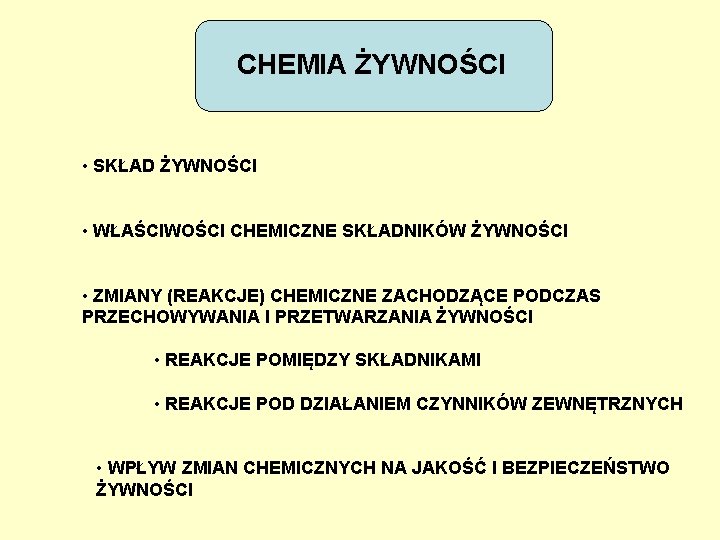 CHEMIA ŻYWNOŚCI

• SKŁAD ŻYWNOŚCI

• WŁAŚCIWOŚCI CHEMICZNE SKŁADNIKÓW ŻYWNOŚCI

• ZMIANY (REAKCJE) CHEMICZNE ZACHODZĄCE PODCZAS PRZECHOWYWANIA I PRZETWARZANIA ŻYWNOŚCI

• REAKCJE POMIĘDZY SKŁADNIKAMI

• REAKCJE POD DZIAŁANIEM CZYNNIKÓW ZEWNĘTRZNYCH

• WPŁYW ZMIAN CHEMICZNYCH NA JAKOŚĆ I BEZPIECZEŃSTWO ŻYWNOŚCI